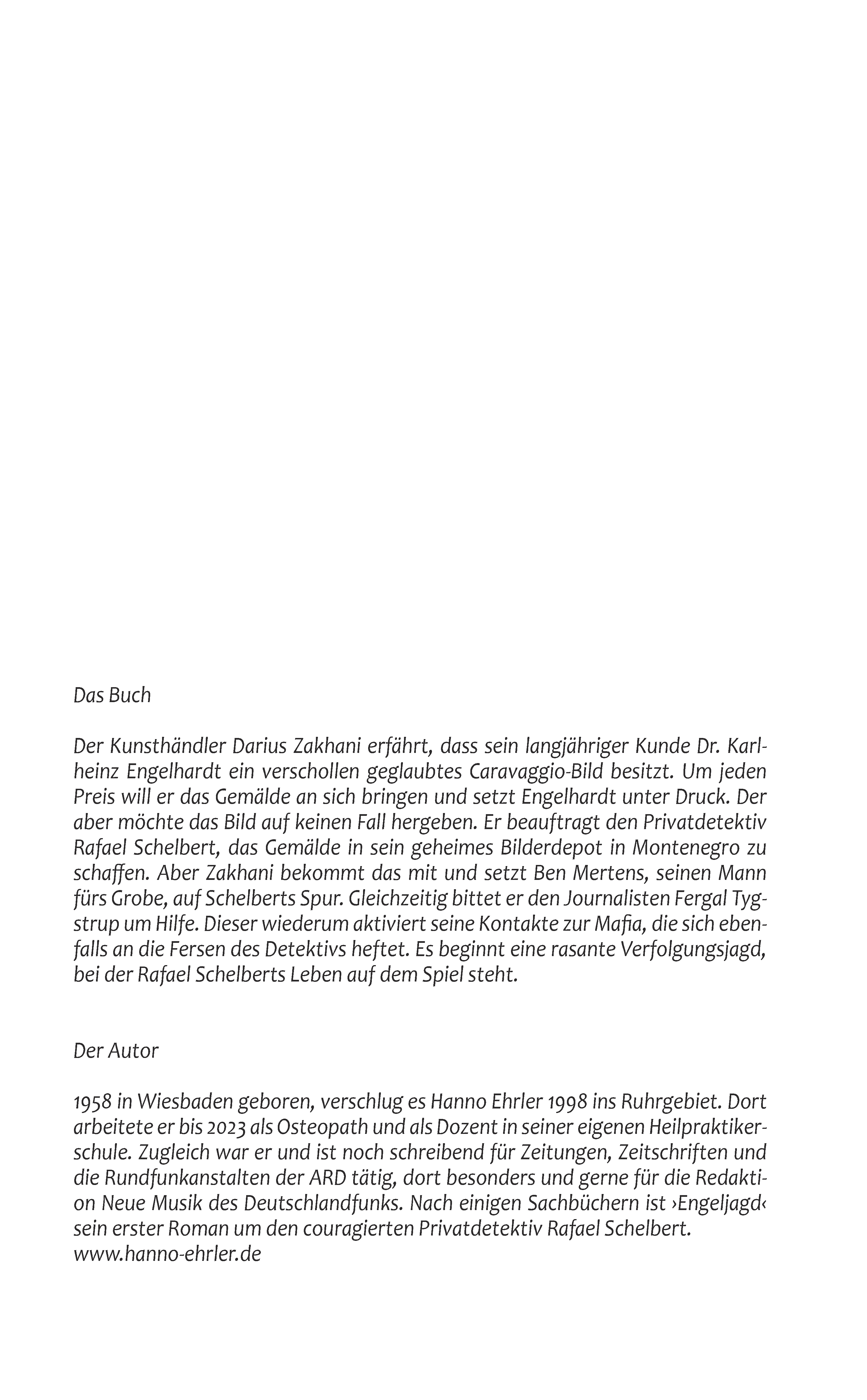 Das Buch

Der Kunsthändler Darius Zakhani erfährt, dass sein langjähriger Kunde Dr. Karlheinz Engelhardt ein verschollen geglaubtes Caravaggio-Bild besitzt. Um jeden Preis will er das Gemälde an sich bringen und setzt Engelhardt unter Druck. Der aber möchte das Bild auf keinen Fall hergeben. Er beauftragt den Privatdetektiv Rafael Schelbert, das Gemälde in sein geheimes Bilderdepot in Montenegro zu schaffen. Aber Zakhani bekommt das mit und setzt Ben Mertens, seinen Mann fürs Grobe, auf Schelberts Spur. Gleichzeitig bittet er den Journalisten Fergal Tygstrup um Hilfe. Dieser wiederum aktiviert seine Kontakte zur Mafia, die sich ebenfalls an die Fersen des Detektivs heftet. Es beginnt eine rasante Verfolgungsjagd, bei der Rafael Schelberts Leben auf dem Spiel steht.

Der Autor

1958 in Wiesbaden geboren, verschlug es Hanno Ehrler 1998 ins Ruhrgebiet. Dort arbeitete er bis 2023 als Osteopath und als Dozent in seiner eigenen Heilpraktikerschule. Zugleich war er und ist noch schreibend für Zeitungen, Zeitschriften und die Rundfunkanstalten der ARD tätig, dort besonders und gerne für die Redaktion Neue Musik des Deutschlandfunks. Nach einigen Sachbüchern ist ›Engeljagd‹ sein erster Roman um den couragierten Privatdetektiv Rafael Schelbert.
www.hanno-ehrler.de